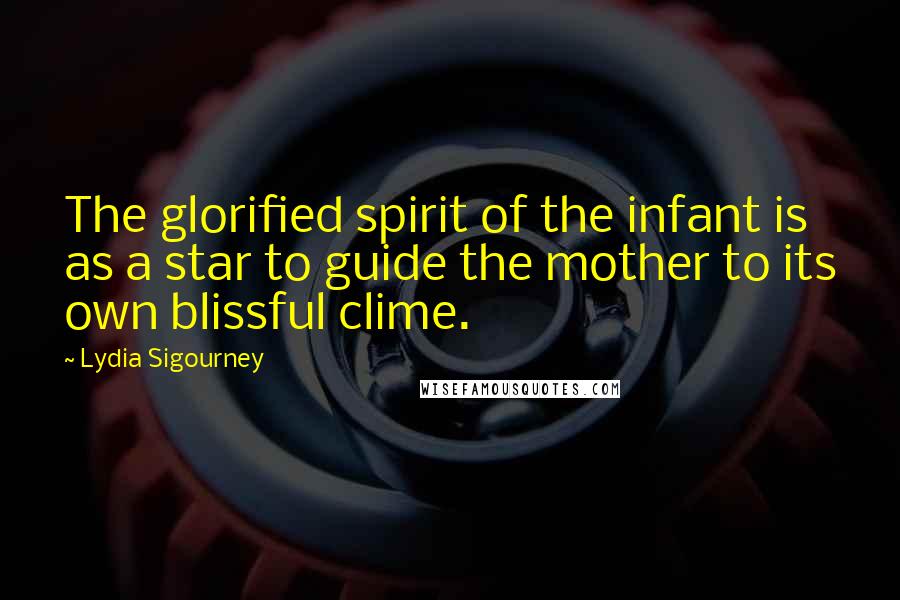 The glorified spirit of the infant is as a star to guide the mother to its own blissful clime.

~ Lydia Sigourney

WISEFAMOUSQUOTES.COM